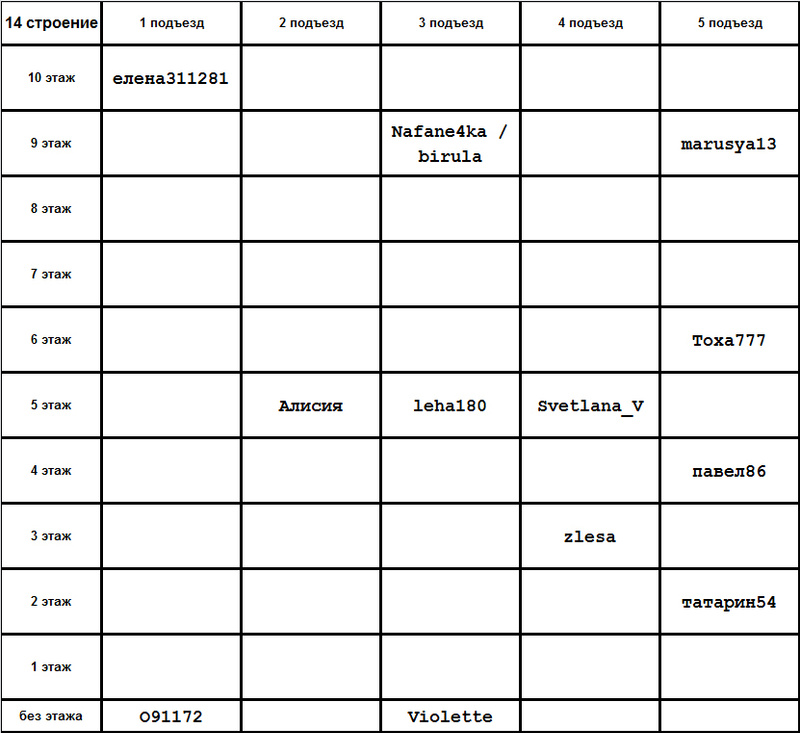 | 14 строение | 1 подъезд | 2 подъезд | 3 подъезд | 4 подъезд | 5 подъезд |
|---|---|---|---|---|---|
| 10 этаж | елена311281 | | | | |
| 9 этаж | | | Nafane4ka / birula | | marusya13 |
| 8 этаж | | | | | |
| 7 этаж | | | | | |
| 6 этаж | | | | | Toxa777 |
| 5 этаж | | Алисия | leha180 | Svetlana_V | |
| 4 этаж | | | | | павел86 |
| 3 этаж | | | | zlesa | |
| 2 этаж | | | | | татарин54 |
| 1 этаж | | | | | |
| без этажа | O91172 | | Violette | | |